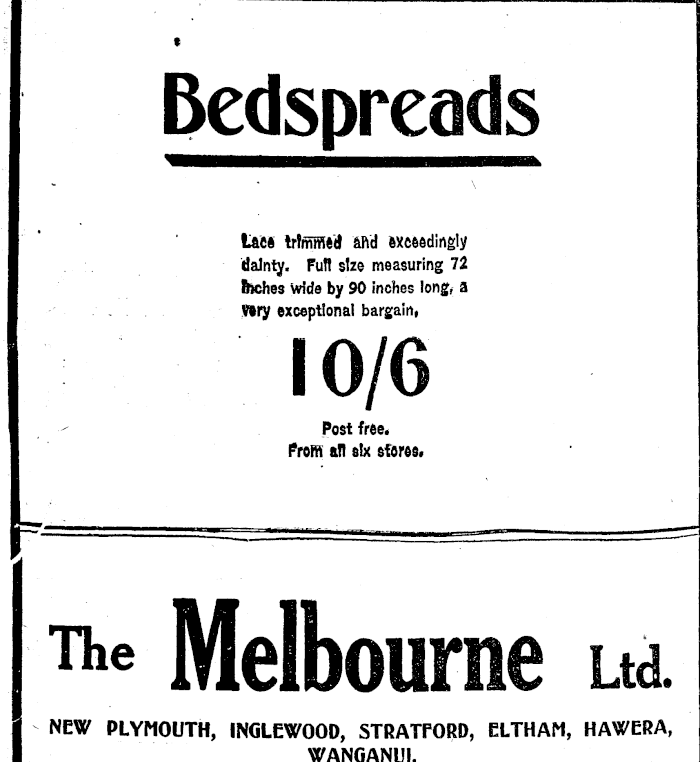 Bedspreads

Lace trimmed and exceedingly dainty. Full size measuring 72 inches wide by 90 inches long, a very exceptional bargain,

10/6

Post free.
From all six stores.

The Melbourne Ltd.

NEW PLYMOUTH, INGLEWOOD, STRATFORD, ELTHAM, HAWERA, WANGANUI.